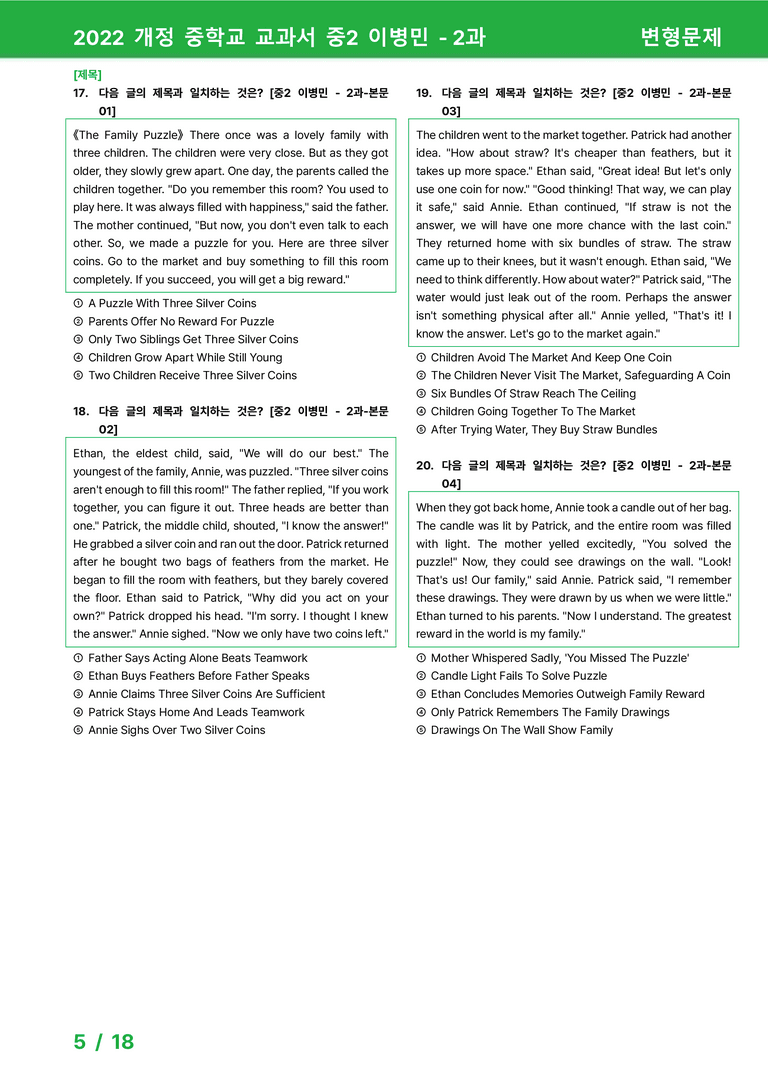 2022 개정 중학교 교과서 중2 이병민 - 2과 변형문제

[제목]

17. 다음 글의 제목과 일치하는 것은? [중2 이병민 - 2과-본문 01]

《The Family Puzzle》 There once was a lovely family with three children. The children were very close. But as they got older, they slowly grew apart. One day, the parents called the children together. "Do you remember this room? You used to play here. It was always filled with happiness," said the father. The mother continued, "But now, you don't even talk to each other. So, we made a puzzle for you. Here are three silver coins. Go to the market and buy something to fill this room completely. If you succeed, you will get a big reward."

① A Puzzle With Three Silver Coins
② Parents Offer No Reward For Puzzle
③ Only Two Siblings Get Three Silver Coins
④ Children Grow Apart While Still Young
⑤ Two Children Receive Three Silver Coins

18. 다음 글의 제목과 일치하는 것은? [중2 이병민 - 2과-본문 02]

Ethan, the eldest child, said, "We will do our best." The youngest of the family, Annie, was puzzled. "Three silver coins aren't enough to fill this room!" The father replied, "If you work together, you can figure it out. Three heads are better than one." Patrick, the middle child, shouted, "I know the answer!" He grabbed a silver coin and ran out the door. Patrick returned after he bought two bags of feathers from the market. He began to fill the room with feathers, but they barely covered the floor. Ethan said to Patrick, "Why did you act on your own?" Patrick dropped his head. "I'm sorry. I thought I knew the answer." Annie sighed. "Now we only have two coins left."

① Father Says Acting Alone Beats Teamwork
② Ethan Buys Feathers Before Father Speaks
③ Annie Claims Three Silver Coins Are Sufficient
④ Patrick Stays Home And Leads Teamwork
⑤ Annie Sighs Over Two Silver Coins

19. 다음 글의 제목과 일치하는 것은? [중2 이병민 - 2과-본문 03]

The children went to the market together. Patrick had another idea. "How about straw? It's cheaper than feathers, but it takes up more space." Ethan said, "Great idea! But let's only use one coin for now." "Good thinking! That way, we can play it safe," said Annie. Ethan continued, "If straw is not the answer, we will have one more chance with the last coin." They returned home with six bundles of straw. The straw came up to their knees, but it wasn't enough. Ethan said, "We need to think differently. How about water?" Patrick said, "The water would just leak out of the room. Perhaps the answer isn't something physical after all." Annie yelled, "That's it! I know the answer. Let's go to the market again."

① Children Avoid The Market And Keep One Coin
② The Children Never Visit The Market, Safeguarding A Coin
③ Six Bundles Of Straw Reach The Ceiling
④ Children Going Together To The Market
⑤ After Trying Water, They Buy Straw Bundles

20. 다음 글의 제목과 일치하는 것은? [중2 이병민 - 2과-본문 04]

When they got back home, Annie took a candle out of her bag. The candle was lit by Patrick, and the entire room was filled with light. The mother yelled excitedly, "You solved the puzzle!" Now, they could see drawings on the wall. "Look! That's us! Our family," said Annie. Patrick said, "I remember these drawings. They were drawn by us when we were little." Ethan turned to his parents. "Now I understand. The greatest reward in the world is my family."

① Mother Whispered Sadly, 'You Missed The Puzzle'
② Candle Light Fails To Solve Puzzle
③ Ethan Concludes Memories Outweigh Family Reward
④ Only Patrick Remembers The Family Drawings
⑤ Drawings On The Wall Show Family

5 / 18